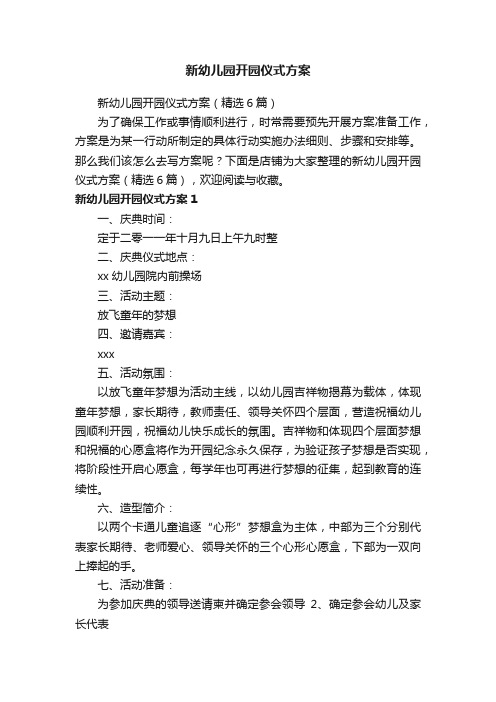 新幼儿园开园仪式方案

新幼儿园开园仪式方案（精选6篇）

为了确保工作或事情顺利进行，时常需要预先开展方案准备工作，方案是为某一行动所制定的具体行动实施办法细则、步骤和安排等。那么我们该怎么去写方案呢？下面是店铺为大家整理的新幼儿园开园仪式方案（精选6篇），欢迎阅读与收藏。

新幼儿园开园仪式方案1

一、庆典时间：

定于二零一一年十月九日上午九时整

二、庆典仪式地点：

xx幼儿园院内前操场

三、活动主题：

放飞童年的梦想

四、邀请嘉宾：

xxx

五、活动氛围：

以放飞童年梦想为活动主线，以幼儿园吉祥物揭幕为载体，体现童年梦想，家长期待，教师责任、领导关怀四个层面，营造祝福幼儿园顺利开园，祝福幼儿快乐成长的氛围。吉祥物和体现四个层面梦想和祝福的心愿盒将作为开园纪念永久保存，为验证孩子梦想是否实现，将阶段性开启心愿盒，每学年也可再进行梦想的征集，起到教育的连续性。

六、造型简介：

以两个卡通儿童追逐“心形”梦想盒为主体，中部为三个分别代表家长期待、老师爱心、领导关怀的三个心形心愿盒，下部为一双向上捧起的手。

七、活动准备：

为参加庆典的领导送请柬并确定参会领导 2、确定参会幼儿及家长代表